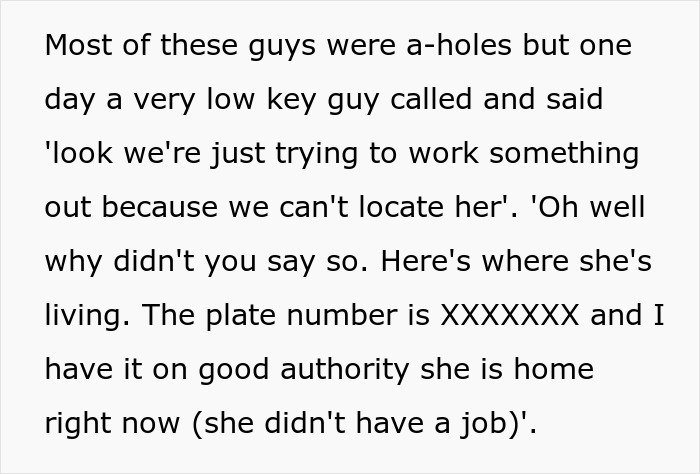 Most of these guys were a-holes but one day a very low key guy called and said 'look we're just trying to work something out because we can't locate her'. 'Oh well why didn't you say so. Here's where she's living. The plate number is XXXXXXX and I have it on good authority she is home right now (she didn't have a job)'.